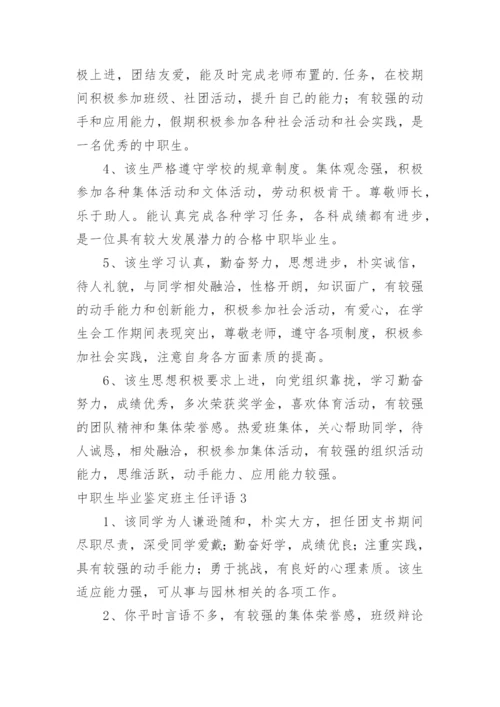 极上进，团结友爱，能及时完成老师布置的.任务，在校期间积极参加班级、社团活动，提升自己的能力；有较强的动手和应用能力，假期积极参加各种社会活动和社会实践，是一名优秀的中职生。

4、该生严格遵守学校的规章制度。集体观念强，积极参加各种集体活动和文体活动，劳动积极肯干。尊敬师长，乐于助人。能认真完成各种学习任务，各科成绩都有进步，是一位具有较大发展潜力的合格中职毕业生。

5、该生学习认真，勤奋努力，思想进步，朴实诚信，待人礼貌，与同学相处融洽，性格开朗，知识面广，有较强的动手能力和创新能力，积极参加社会活动，有爱心，在学生会工作期间表现突出，尊敬老师，遵守各项制度，积极参加社会实践，注意自身各方面素质的提高。

6、该生思想积极要求上进，向党组织靠拢，学习勤奋努力，成绩优秀，多次荣获奖学金，喜欢体育活动，有较强的团队精神和集体荣誉感。热爱班集体，关心帮助同学，待人诚恳，相处融洽，积极参加集体活动，有较强的组织活动能力，思维活跃，动手能力、应用能力较强。

中职生毕业鉴定班主任评语 3

1、该同学为人谦逊随和，朴实大方，担任团支书期间尽职尽责，深受同学爱戴；勤奋好学，成绩优良；注重实践，具有较强的动手能力；勇于挑战，有良好的心理素质。该生适应能力强，可从事与园林相关的各项工作。

2、你平时言语不多，有较强的集体荣誉感，班级辩论